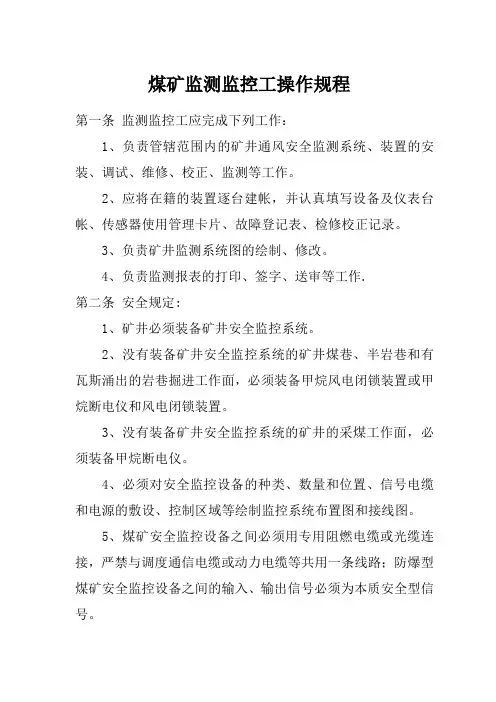 煤矿监测监控工操作规程

第一条 监测监控工应完成下列工作：

1、负责管辖范围内的矿井通风安全监测系统、装置的安装、调试、维修、校正、监测等工作。

2、应将在籍的装置逐台建帐，并认真填写设备及仪表台帐、传感器使用管理卡片、故障登记表、检修校正记录。

3、负责矿井监测系统图的绘制、修改。

4、负责监测报表的打印、签字、送审等工作.

第二条 安全规定：

1、矿井必须装备矿井安全监控系统。

2、没有装备矿井安全监控系统的矿井煤巷、半岩巷和有瓦斯涌出的岩巷掘进工作面，必须装备甲烷风电闭锁装置或甲烷断电仪和风电闭锁装置。

3、没有装备矿井安全监控系统的矿井的采煤工作面，必须装备甲烷断电仪。

4、必须对安全监控设备的种类、数量和位置、信号电缆和电源的敷设、控制区域等绘制监控系统布置图和接线图。

5、煤矿安全监控设备之间必须用专用阻燃电缆或光缆连接，严禁与调度通信电缆或动力电缆等共用一条线路；防爆型煤矿安全监控设备之间的输入、输出信号必须为本质安全型信号。